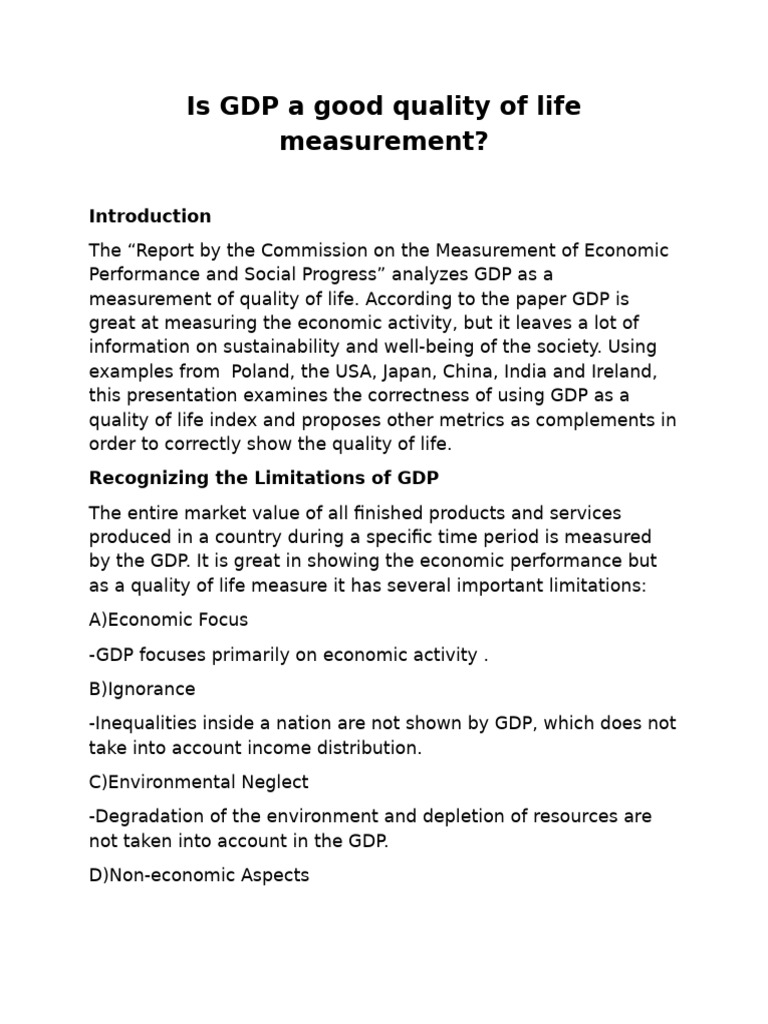 Is GDP a good quality of life measurement?

Introduction

The "Report by the Commission on the Measurement of Economic Performance and Social Progress" analyzes GDP as a measurement of quality of life. According to the paper GDP is great at measuring the economic activity, but it leaves a lot of information on sustainability and well-being of the society. Using examples from Poland, the USA, Japan, China, India and Ireland, this presentation examines the correctness of using GDP as a quality of life index and proposes other metrics as complements in order to correctly show the quality of life.

Recognizing the Limitations of GDP

The entire market value of all finished products and services produced in a country during a specific time period is measured by the GDP. It is great in showing the economic performance but as a quality of life measure it has several important limitations:

A)Economic Focus

-GDP focuses primarily on economic activity .

B)Ignorance

-Inequalities inside a nation are not shown by GDP, which does not take into account income distribution.

C)Environmental Neglect

-Degradation of the environment and depletion of resources are not taken into account in the GDP.

D)Non-economic Aspects